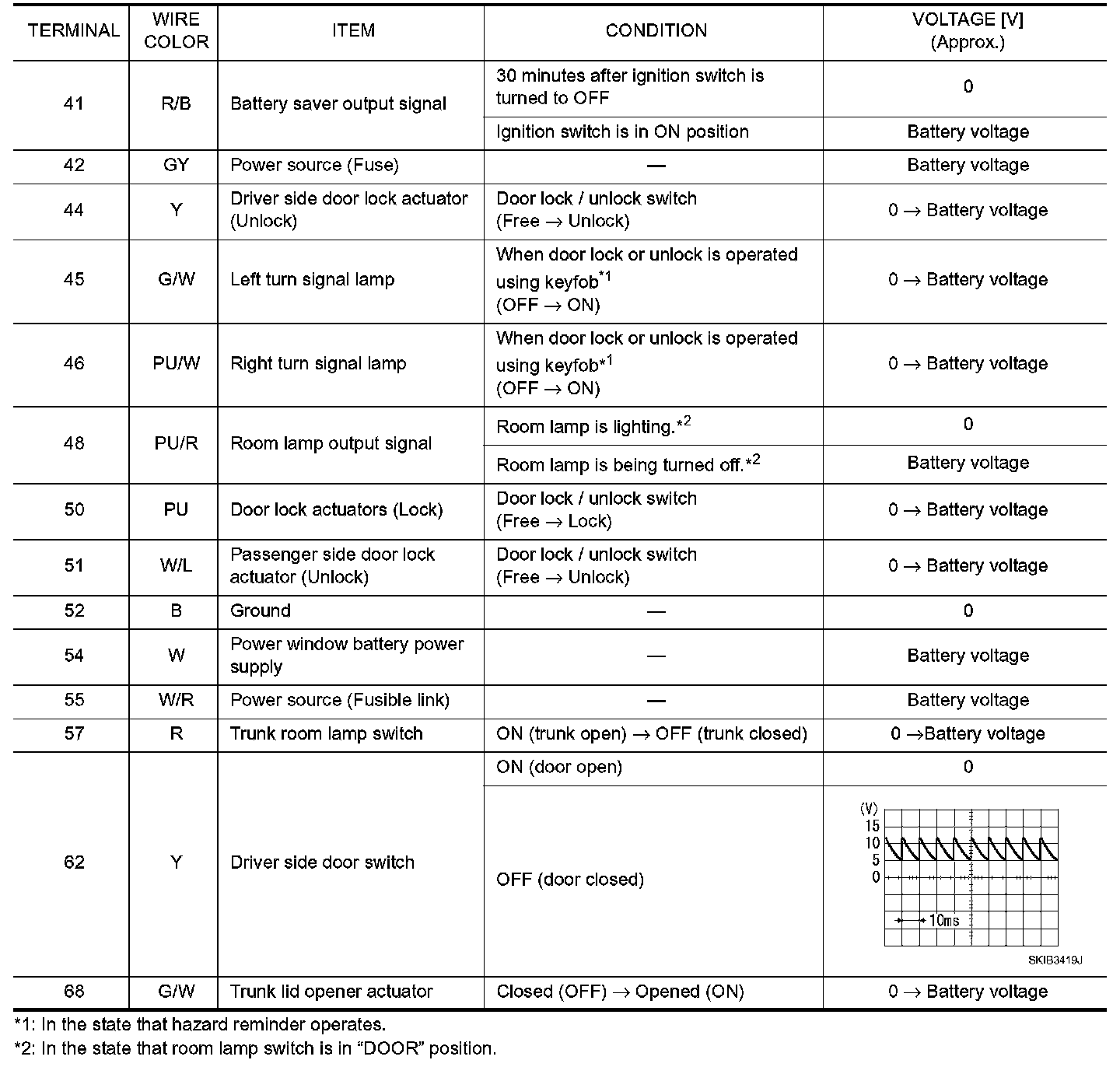 | TERMINAL | WIRE COLOR | ITEM | CONDITION | VOLTAGE [V] (Approx.) |
|---|---|---|---|---|
| 41 | R/B | Battery saver output signal | 30 minutes after ignition switch is turned to OFF | 0 |
| | | | Ignition switch is in ON position | Battery voltage |
| 42 | GY | Power source (Fuse) | — | Battery voltage |
| 44 | Y | Driver side door lock actuator (Unlock) | Door lock / unlock switch (Free → Unlock) | 0 → Battery voltage |
| 45 | G/W | Left turn signal lamp | When door lock or unlock is operated using keyfob$^{*1}$ (OFF → ON) | 0 → Battery voltage |
| 46 | PU/W | Right turn signal lamp | When door lock or unlock is operated using keyfob$^{*1}$ (OFF → ON) | 0 → Battery voltage |
| 48 | PU/R | Room lamp output signal | Room lamp is lighting.$^{*2}$ | 0 |
| | | | Room lamp is being turned off.$^{*2}$ | Battery voltage |
| 50 | PU | Door lock actuators (Lock) | Door lock / unlock switch (Free → Lock) | 0 → Battery voltage |
| 51 | W/L | Passenger side door lock actuator (Unlock) | Door lock / unlock switch (Free → Unlock) | 0 → Battery voltage |
| 52 | B | Ground | — | 0 |
| 54 | W | Power window battery power supply | — | Battery voltage |
| 55 | W/R | Power source (Fusible link) | — | Battery voltage |
| 57 | R | Trunk room lamp switch | ON (trunk open) → OFF (trunk closed) | 0 →Battery voltage |
| 62 | Y | Driver side door switch | ON (door open) | 0 |
| | | | OFF (door closed) | (V) 15 10 5 0 10ms SKIB3419J |
| 68 | G/W | Trunk lid opener actuator | Closed (OFF) → Opened (ON) | 0 → Battery voltage |

*1: In the state that hazard reminder operates.
*2: In the state that room lamp switch is in “DOOR” position.